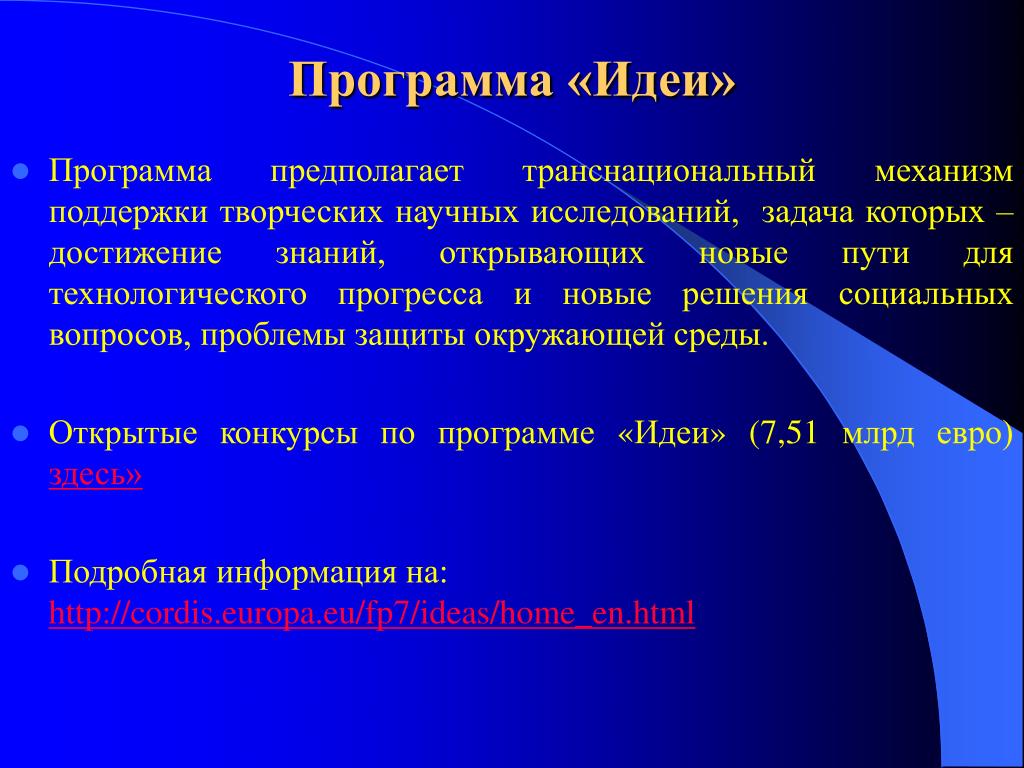 Программа «Идеи»

Программа предполагает транснациональный механизм поддержки творческих научных исследований, задача которых – достижение знаний, открывающих новые пути для технологического прогресса и новые решения социальных вопросов, проблемы защиты окружающей среды.

Открытые конкурсы по программе «Идеи» (7,51 млрд евро) здесь»

Подробная информация на: http://cordis.europa.eu/fp7/ideas/home_en.html